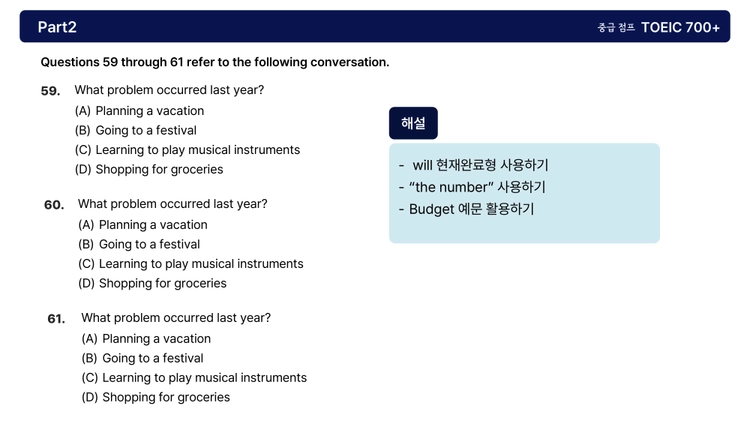 Part2

중급 점프 TOEIC 700+

Questions 59 through 61 refer to the following conversation.

59. What problem occurred last year?
(A) Planning a vacation
(B) Going to a festival
(C) Learning to play musical instruments
(D) Shopping for groceries

60. What problem occurred last year?
(A) Planning a vacation
(B) Going to a festival
(C) Learning to play musical instruments
(D) Shopping for groceries

61. What problem occurred last year?
(A) Planning a vacation
(B) Going to a festival
(C) Learning to play musical instruments
(D) Shopping for groceries

해설

- will 현재완료형 사용하기
- “the number” 사용하기
- Budget 예문 활용하기